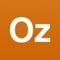 Oz